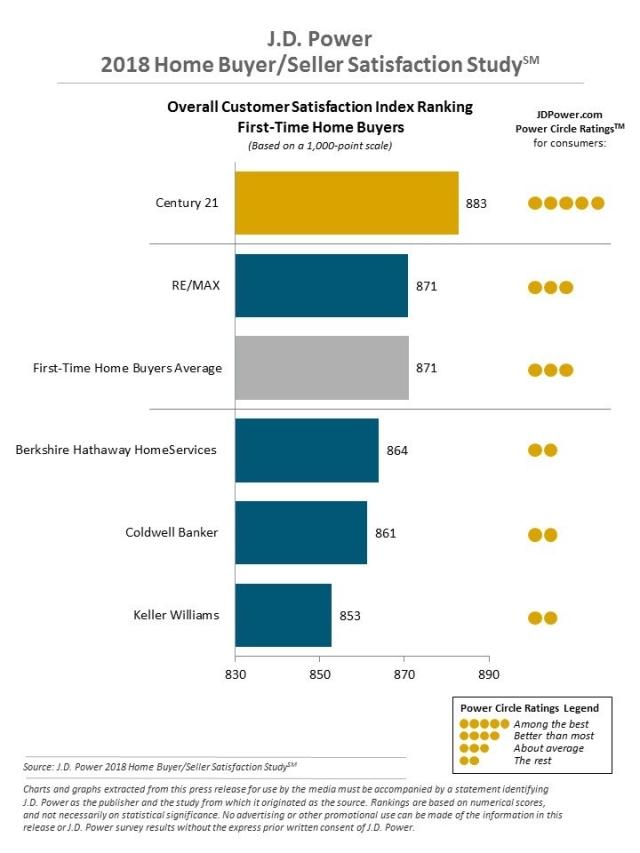 J.D. Power
2018 Home Buyer/Seller Satisfaction Study$^{SM}$

Overall Customer Satisfaction Index Ranking
First-Time Home Buyers
(Based on a 1,000-point scale)

JDPower.com
Power Circle Ratings$^{TM}$
for consumers:

Century 21 883
RE/MAX 871
First-Time Home Buyers Average 871
Berkshire Hathaway HomeServices 864
Coldwell Banker 861
Keller Williams 853

830 850 870 890

Power Circle Ratings Legend
Among the best
Better than most
About average
The rest

Source: J.D. Power 2018 Home Buyer/Seller Satisfaction Study$^{SM}$

Charts and graphs extracted from this press release for use by the media must be accompanied by a statement identifying J.D. Power as the publisher and the study from which it originated as the source. Rankings are based on numerical scores, and not necessarily on statistical significance. No advertising or other promotional use can be made of the information in this release or J.D. Power survey results without the express prior written consent of J.D. Power.